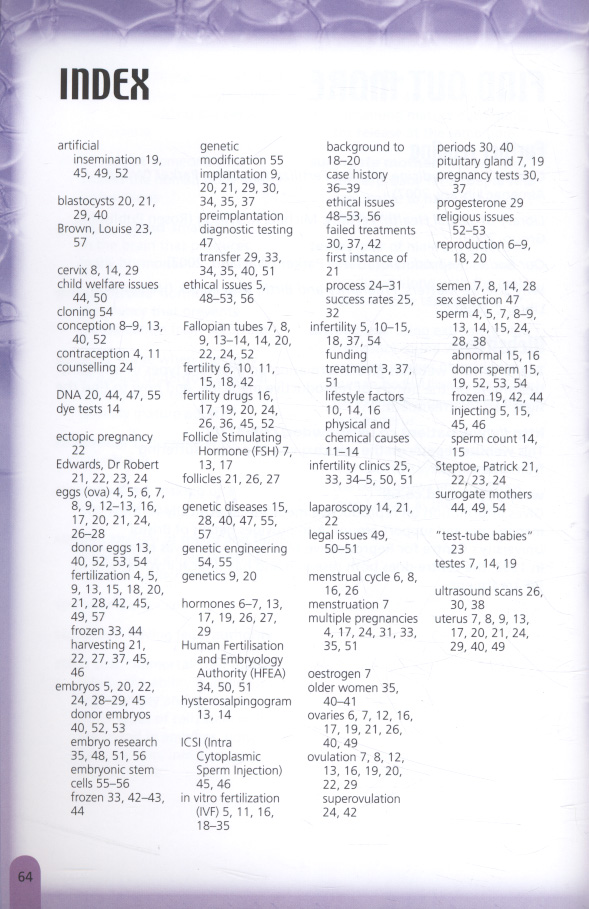 INDEX

artificial insemination 19, 45, 49, 52

blastocysts 20, 21, 29, 40
Brown, Louise 23, 57

cervix 8, 14, 29
child welfare issues 44, 50
cloning 54
conception 8–9, 13, 40, 52
contraception 4, 11
counselling 24

DNA 20, 44, 47, 55
dye tests 14

ectopic pregnancy 22
Edwards, Dr Robert 21, 22, 23, 24
eggs (ova) 4, 5, 6, 7, 8, 9, 12–13, 16, 17, 20, 21, 24, 26–28
donor eggs 13, 40, 52, 53, 54
fertilization 4, 5, 9, 13, 15, 18, 20, 21, 28, 42, 45, 49, 57
frozen 33, 44
harvesting 21, 22, 27, 37, 45, 46
embryos 5, 20, 22, 24, 28–29, 45
donor embryos 40, 52, 53
embryo research 35, 48, 51, 56
embryonic stem cells 55–56
frozen 33, 42–43, 44

genetic modification 55
implantation 9, 20, 21, 29, 30, 34, 35, 37
preimplantation diagnostic testing 47
transfer 29, 33, 34, 35, 40, 51
ethical issues 5, 48–53, 56

Fallopian tubes 7, 8, 9, 13–14, 14, 20, 22, 24, 52
fertility 6, 10, 11, 15, 18, 42
fertility drugs 16, 17, 19, 20, 24, 26, 36, 45, 52
Follicle Stimulating Hormone (FSH) 7, 13, 17
follicles 21, 26, 27

genetic diseases 15, 28, 40, 47, 55, 57
genetic engineering 54, 55
genetics 9, 20

hormones 6–7, 13, 17, 19, 26, 27, 29
Human Fertilisation and Embryology Authority (HFEA) 34, 50, 51
hysterosalpingogram 13, 14

ICSI (Intra Cytoplasmic Sperm Injection) 45, 46
in vitro fertilization (IVF) 5, 11, 16, 18–35

background to 18–20
case history 36–39
ethical issues 48–53, 56
failed treatments 30, 37, 42
first instance of 21
process 24–31
success rates 25, 32
infertility 5, 10–15, 18, 37, 54
funding treatment 3, 37, 51
lifestyle factors 10, 14, 16
physical and chemical causes 11–14
infertility clinics 25, 33, 34–5, 50, 51

laparoscopy 14, 21, 22
legal issues 49, 50–51

menstrual cycle 6, 8, 16, 26
menstruation 7
multiple pregnancies 4, 17, 24, 31, 33, 35, 51

oestrogen 7
older women 35, 40–41
ovaries 6, 7, 12, 16, 17, 19, 21, 26, 40, 49
ovulation 7, 8, 12, 13, 16, 19, 20, 22, 29
superovulation 24, 42

periods 30, 40
pituitary gland 7, 19
pregnancy tests 30, 37
progesterone 29
religious issues 52–53
reproduction 6–9, 18, 20

semen 7, 8, 14, 28
sex selection 47
sperm 4, 5, 7, 8–9, 13, 14, 15, 24, 28, 38
abnormal 15, 16
donor sperm 15, 19, 52, 53, 54
frozen 19, 42, 44
injecting 5, 15, 45, 46
sperm count 14, 15
Steptoe, Patrick 21, 22, 23, 24
surrogate mothers 44, 49, 54

"test-tube babies" 23
testes 7, 14, 19

ultrasound scans 26, 30, 38
uterus 7, 8, 9, 13, 17, 20, 21, 24, 29, 40, 49

64